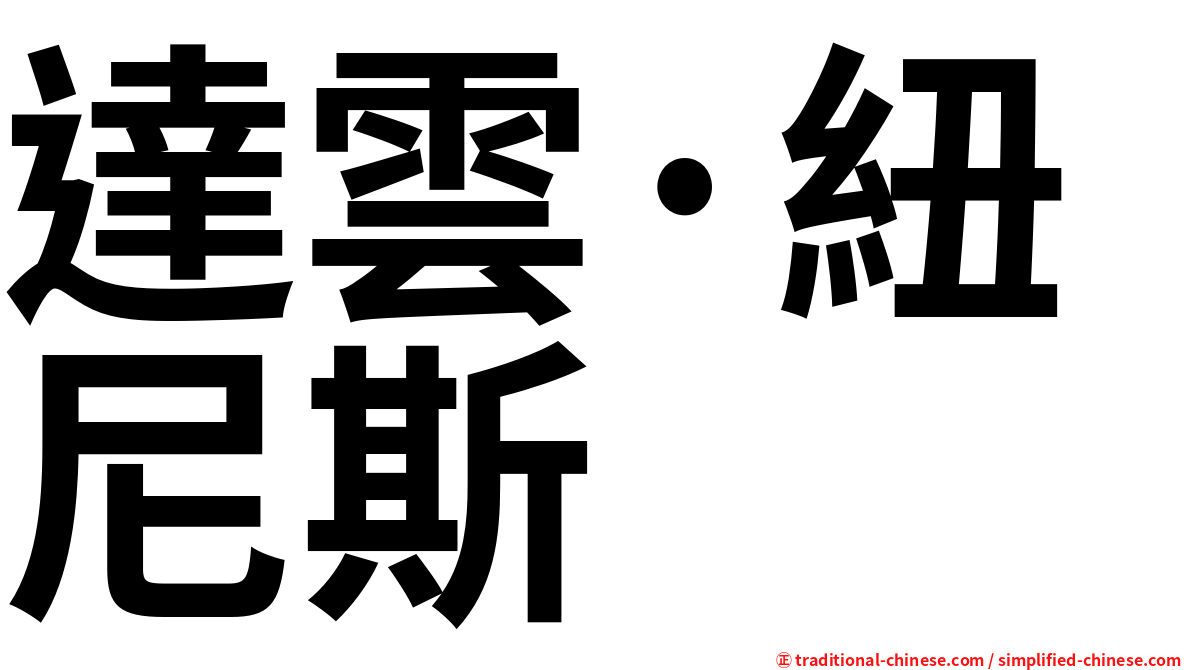 達雲・紐尼斯

㊣ traditional-chinese.com / simplified-chinese.com